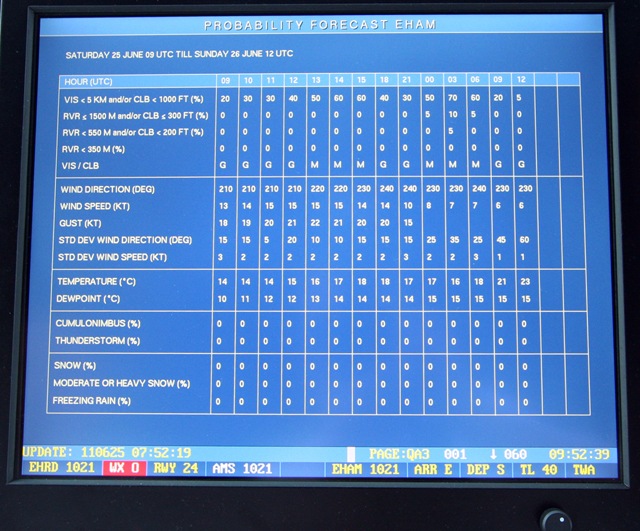 PROBABILITY FORECAST EHAM

SATURDAY 25 JUNE 09 UTC TILL SUNDAY 26 JUNE 12 UTC

| HOUR (UTC) | 09 | 10 | 11 | 12 | 13 | 14 | 15 | 18 | 21 | 00 | 03 | 06 | 09 | 12 | | |
|---|---|---|---|---|---|---|---|---|---|---|---|---|---|---|---|---|
| VIS < 5 KM and/or CLB < 1000 FT (%) | 20 | 30 | 30 | 40 | 50 | 60 | 60 | 40 | 30 | 50 | 70 | 60 | 20 | 5 | | |
| RVR ≤ 1500 M and/or CLB ≤ 300 FT (%) | 0 | 0 | 0 | 0 | 0 | 0 | 0 | 0 | 0 | 5 | 10 | 5 | 0 | 0 | | |
| RVR < 550 M and/or CLB < 200 FT (%) | 0 | 0 | 0 | 0 | 0 | 0 | 0 | 0 | 0 | 0 | 5 | 0 | 0 | 0 | | |
| RVR < 350 M (%) | 0 | 0 | 0 | 0 | 0 | 0 | 0 | 0 | 0 | 0 | 0 | 0 | 0 | 0 | | |
| VIS / CLB | G | G | G | G | M | M | M | G | G | M | M | M | G | G | | |
| WIND DIRECTION (DEG) | 210 | 210 | 210 | 210 | 220 | 220 | 230 | 240 | 240 | 230 | 230 | 240 | 230 | 230 | | |
| WIND SPEED (KT) | 13 | 14 | 15 | 15 | 15 | 15 | 14 | 14 | 10 | 8 | 7 | 7 | 6 | 6 | | |
| GUST (KT) | 18 | 19 | 20 | 21 | 22 | 21 | 20 | 20 | 15 | | | | | | | |
| STD DEV WIND DIRECTION (DEG) | 15 | 15 | 5 | 20 | 10 | 10 | 15 | 15 | 15 | 25 | 35 | 25 | 45 | 60 | | |
| STD DEV WIND SPEED (KT) | 3 | 2 | 2 | 2 | 2 | 2 | 2 | 2 | 3 | 2 | 2 | 3 | 1 | 1 | | |
| TEMPERATURE (°C) | 14 | 14 | 14 | 15 | 16 | 17 | 18 | 18 | 17 | 17 | 16 | 18 | 21 | 23 | | |
| DEWPOINT (°C) | 10 | 11 | 12 | 12 | 13 | 14 | 14 | 14 | 14 | 15 | 15 | 15 | 15 | 15 | | |
| CUMULONIMBUS (%) | 0 | 0 | 0 | 0 | 0 | 0 | 0 | 0 | 0 | 0 | 0 | 0 | 0 | 0 | | |
| THUNDERSTORM (%) | 0 | 0 | 0 | 0 | 0 | 0 | 0 | 0 | 0 | 0 | 0 | 0 | 0 | 0 | | |
| SNOW (%) | 0 | 0 | 0 | 0 | 0 | 0 | 0 | 0 | 0 | 0 | 0 | 0 | 0 | 0 | | |
| MODERATE OR HEAVY SNOW (%) | 0 | 0 | 0 | 0 | 0 | 0 | 0 | 0 | 0 | 0 | 0 | 0 | 0 | 0 | | |
| FREEZING RAIN (%) | 0 | 0 | 0 | 0 | 0 | 0 | 0 | 0 | 0 | 0 | 0 | 0 | 0 | 0 | | |

UPDATE: 110625 07:52:19 PAGE:QA3 001 ↓ 060 09:52:39
EHRD 1021 WX 0 RWY 24 AMS 1021 EHAM 1021 ARR E DEP S TL 40 TWA